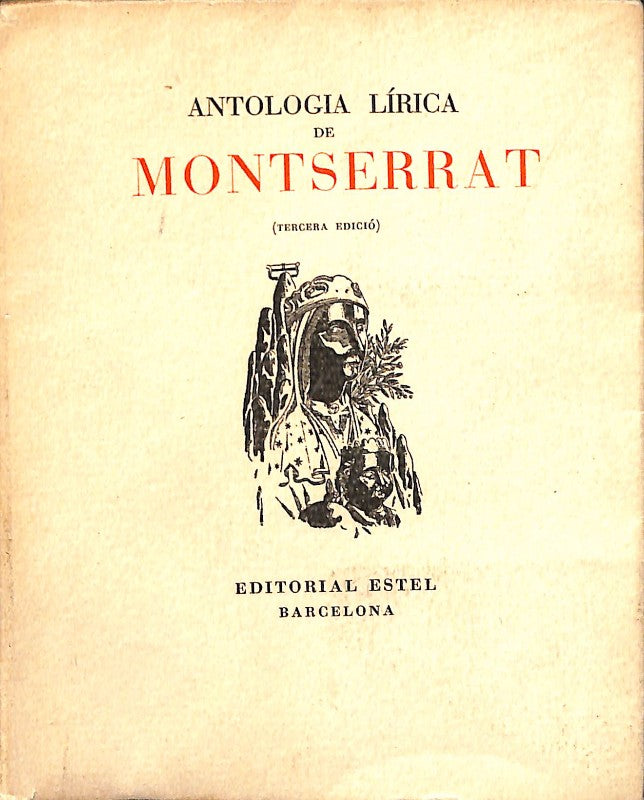 ANTOLOGIA LÍRICA
DE
MONTSERRAT

(TERCERA EDICIÓ)

EDITORIAL ESTEL
BARCELONA